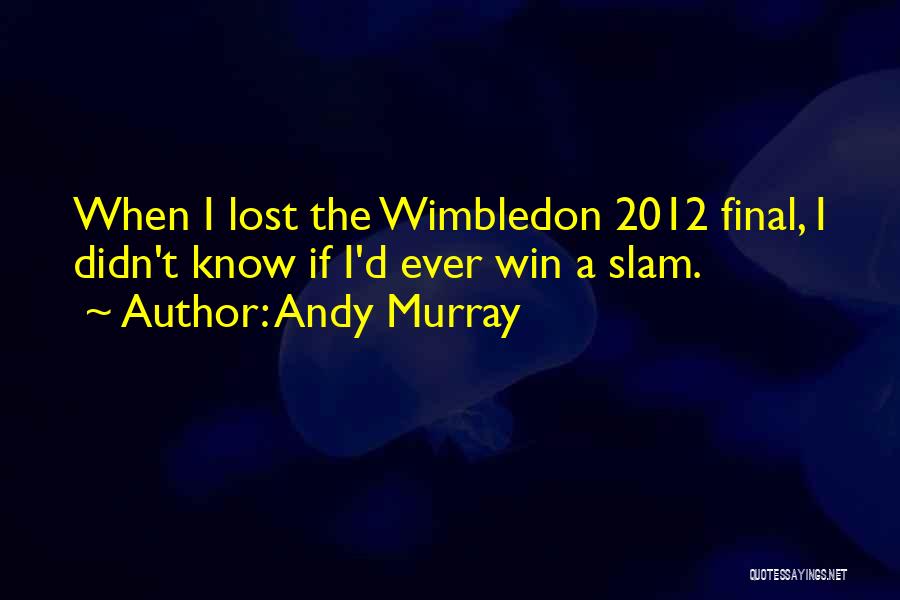 When I lost the Wimbledon 2012 final, I didn't know if I'd ever win a slam.
~ Author: Andy Murray

QUOTESSAYINGS.NET